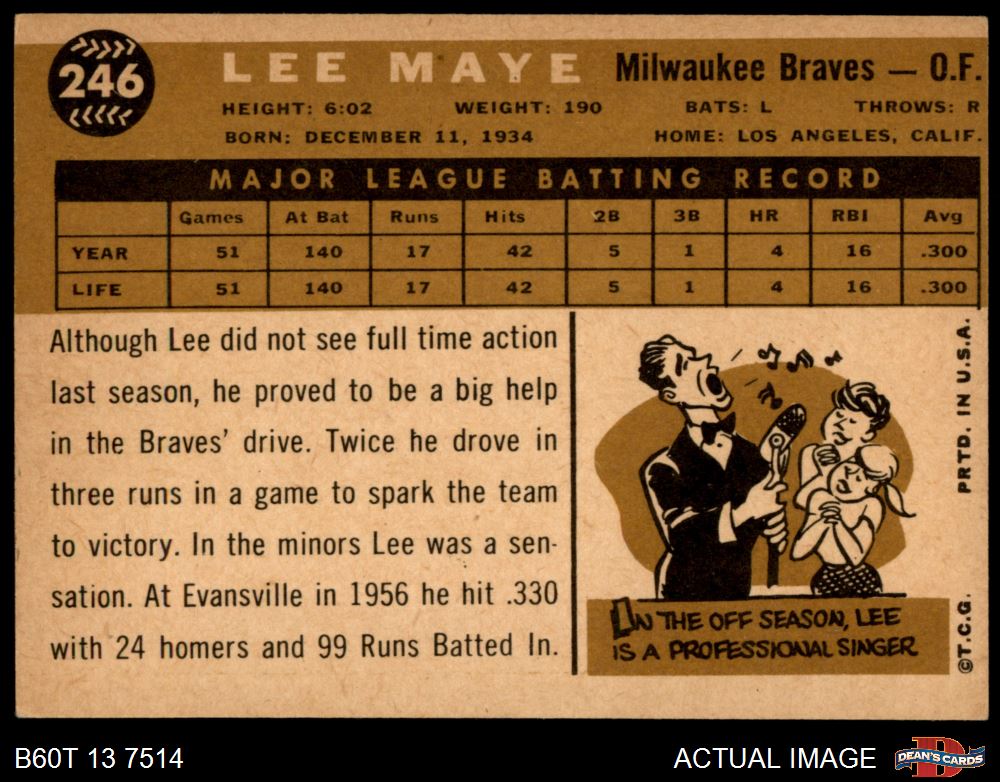 246

LEE MAYE

Milwaukee Braves — O.F.

HEIGHT: 6:02 WEIGHT: 190 BATS: L THROWS: R

BORN: DECEMBER 11, 1934 HOME: LOS ANGELES, CALIF.

MAJOR LEAGUE BATTING RECORD

| | Games | At Bat | Runs | Hits | 2B | 3B | HR | RBI | Avg |
|---|---|---|---|---|---|---|---|---|---|
| YEAR | 51 | 140 | 17 | 42 | 5 | 1 | 4 | 16 | .300 |
| LIFE | 51 | 140 | 17 | 42 | 5 | 1 | 4 | 16 | .300 |

Although Lee did not see full time action last season, he proved to be a big help in the Braves' drive. Twice he drove in three runs in a game to spark the team to victory. In the minors Lee was a sensation. At Evansville in 1956 he hit .330 with 24 homers and 99 Runs Batted In.

IN THE OFF SEASON, LEE IS A PROFESSIONAL SINGER

PRTD. IN U.S.A.

©T.C.G.

B60T 13 7514

ACTUAL IMAGE

DEAN'S CARDS